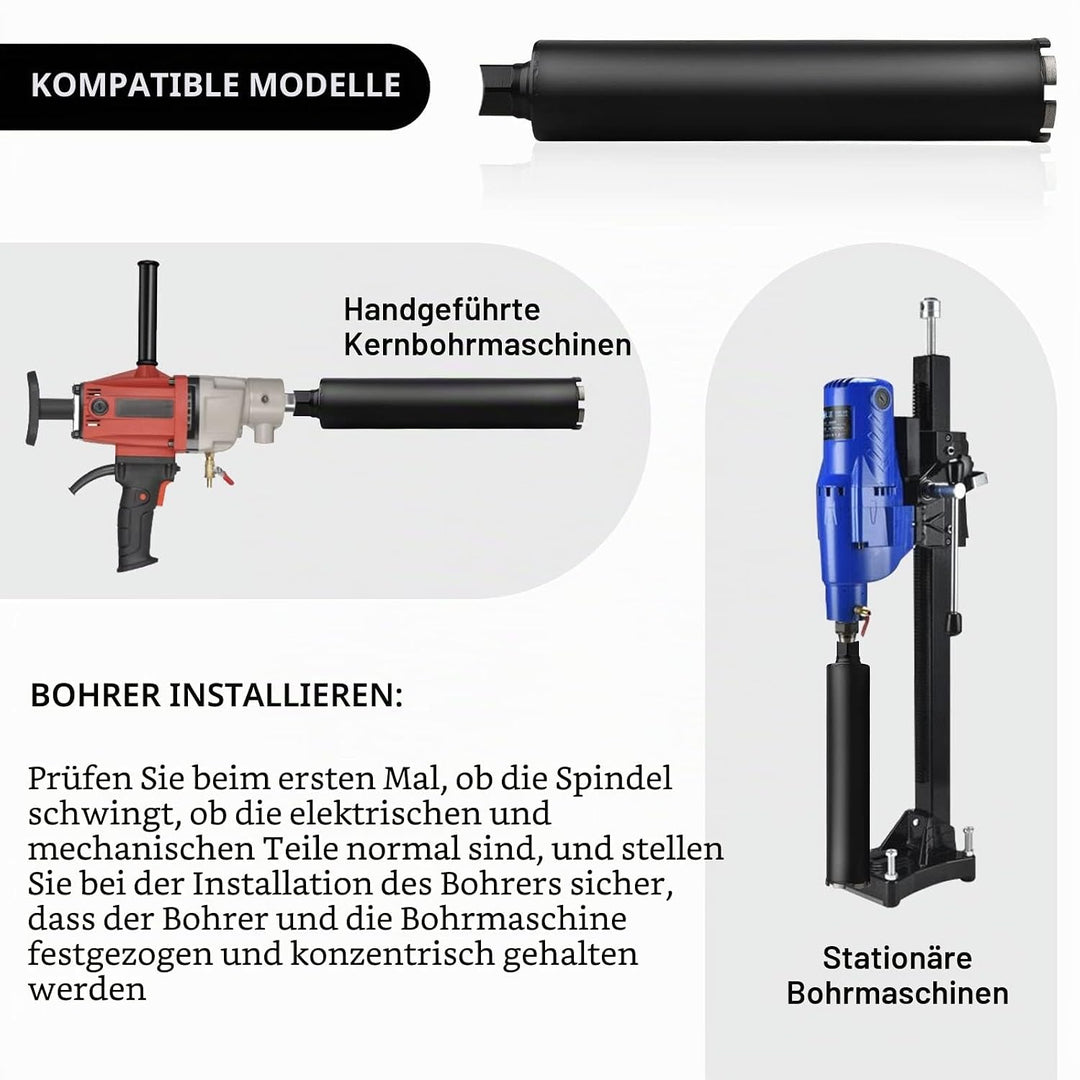 KOMPATIBLE MODELLE

Handgeführte Kernbohrmaschinen

BOHRER INSTALLIEREN:

Prüfen Sie beim ersten Mal, ob die Spindel schwingt, ob die elektrischen und mechanischen Teile normal sind, und stellen Sie bei der Installation des Bohrers sicher, dass der Bohrer und die Bohrmaschine festgezogen und konzentrisch gehalten werden

Stationäre Bohrmaschinen